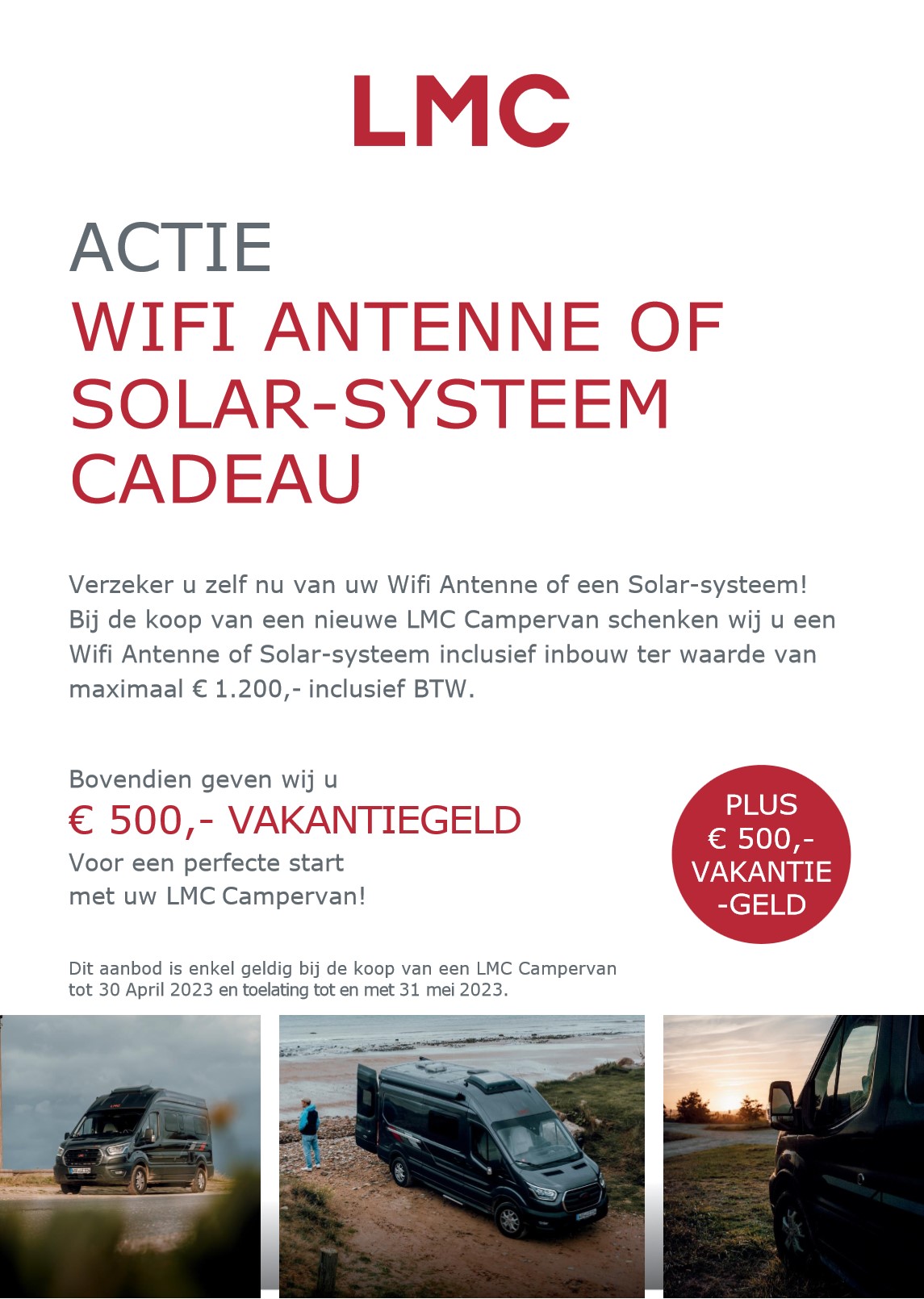 LMC

ACTIE
WIFI ANTENNE OF SOLAR-SYSTEEM CADEAU

Verzeker u zelf nu van uw Wifi Antenne of een Solar-systeem! Bij de koop van een nieuwe LMC Campervan schenken wij u een Wifi Antenne of Solar-systeem inclusief inbouw ter waarde van maximaal € 1.200,- inclusief BTW.

Bovendien geven wij u
€ 500,- VAKANTIEGELD
Voor een perfecte start
met uw LMC Campervan!

PLUS
€ 500,-
VAKANTIE
-GELD

Dit aanbod is enkel geldig bij de koop van een LMC Campervan tot 30 April 2023 en toelating tot en met 31 mei 2023.